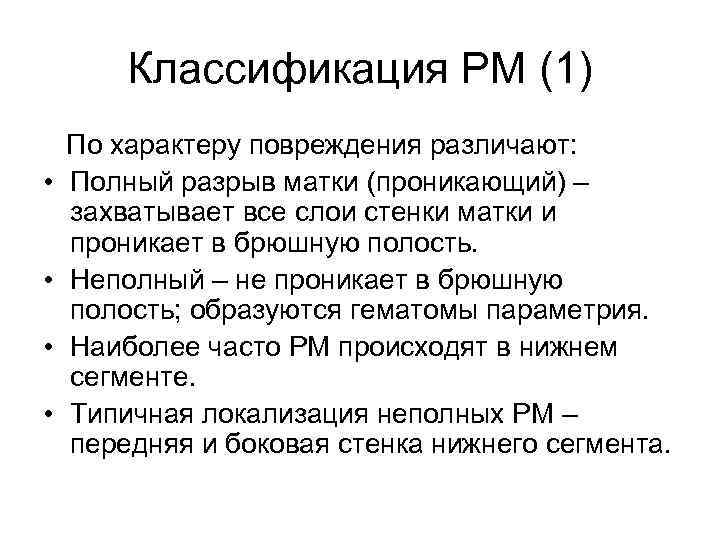 Классификация РМ (1)

По характеру повреждения различают:

• Полный разрыв матки (проникающий) – захватывает все слои стенки матки и проникает в брюшную полость.

• Неполный – не проникает в брюшную полость; образуются гематомы параметрия.

• Наиболее часто РМ происходят в нижнем сегменте.

• Типичная локализация неполных РМ – передняя и боковая стенка нижнего сегмента.